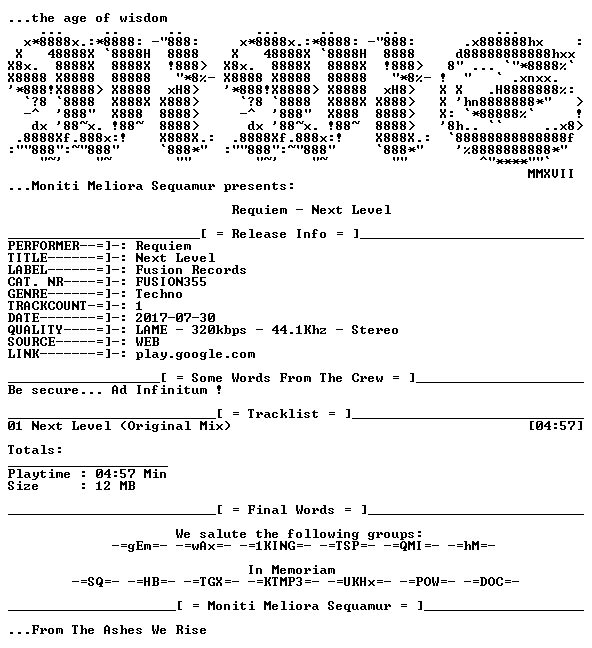 ...the age of wisdom

MMXVII

...Moniti Meliora Sequamur presents:

Requiem - Next Level

[ = Release Info = ]

PERFORMER--=]-: Requiem
TITLE------=]-: Next Level
LABEL------=]-: Fusion Records
CAT. NR----=]-: FUSION355
GENRE------=]-: Techno
TRACKCOUNT-=]-: 1
DATE-------=]-: 2017-07-30
QUALITY----=]-: LAME - 320kbps - 44.1Khz - Stereo
SOURCE-----=]-: WEB
LINK-------=]-: play.google.com

[ = Some Words From The Crew = ]

Be secure... Ad Infinitum !

[ = Tracklist = ]

01 Next Level (Original Mix) [04:57]

Totals:

Playtime : 04:57 Min
Size : 12 MB

[ = Final Words = ]

We salute the following groups:
-=gEm=- -=wAx=- -=1KING=- -=TSP=- -=QMI=- -=hM=-

In Memoriam
-=SQ=- -=HB=- -=TGX=- -=KTMP3=- -=UKHx=- -=POW=- -=DOC=-

[ = Moniti Meliora Sequamur = ]

...From The Ashes We Rise